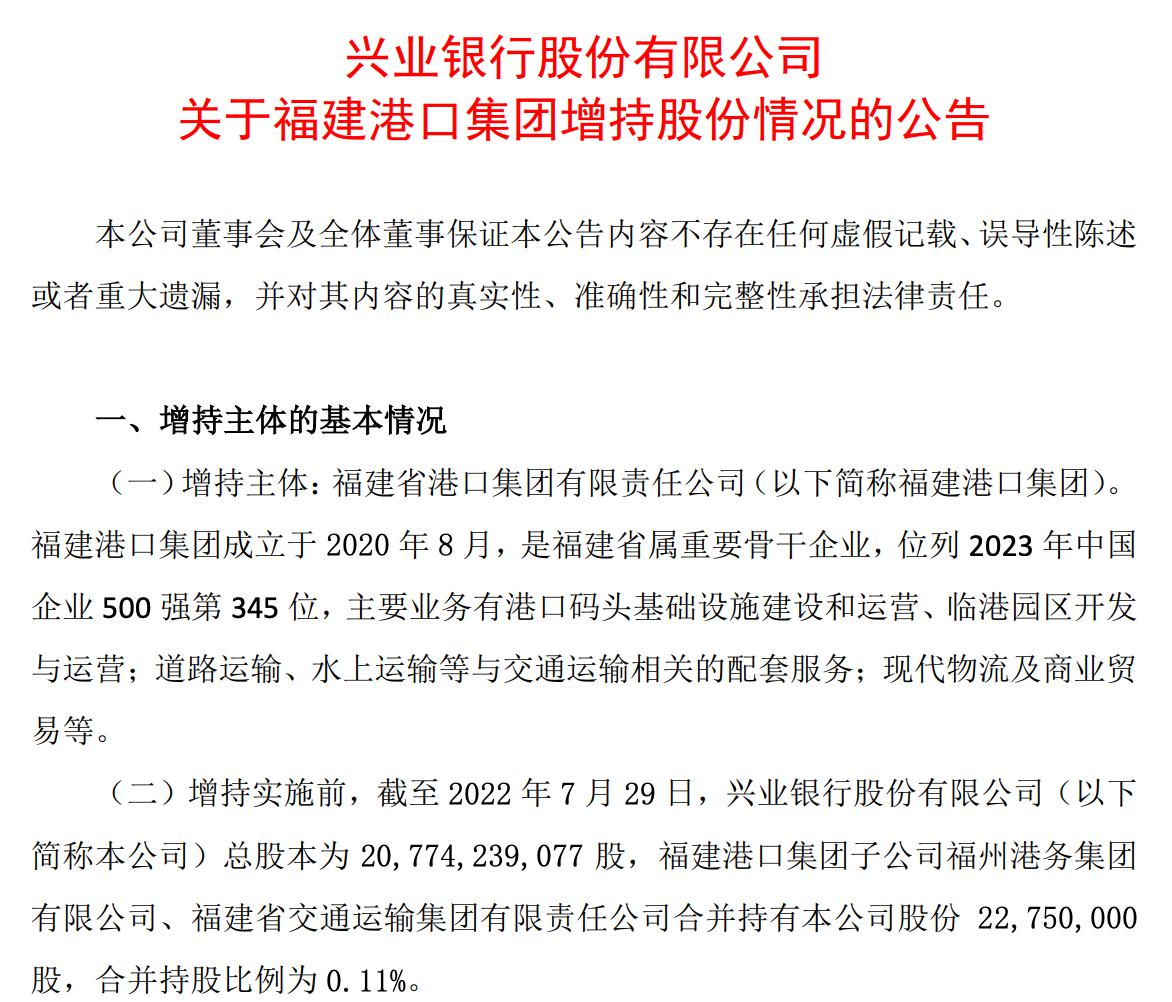 兴业银行股份有限公司
关于福建港口集团增持股份情况的公告

本公司董事会及全体董事保证本公告内容不存在任何虚假记载、误导性陈述或者重大遗漏，并对其内容的真实性、准确性和完整性承担法律责任。

一、增持主体的基本情况

（一）增持主体：福建省港口集团有限责任公司（以下简称福建港口集团）。福建港口集团成立于 2020 年 8 月，是福建省属重要骨干企业，位列 2023 年中国企业 500 强第 345 位，主要业务有港口码头基础设施建设和运营、临港园区开发与运营；道路运输、水上运输等与交通运输相关的配套服务；现代物流及商业贸易等。

（二）增持实施前，截至 2022 年 7 月 29 日，兴业银行股份有限公司（以下简称本公司）总股本为 20,774,239,077 股，福建港口集团子公司福州港务集团有限公司、福建省交通运输集团有限责任公司合并持有本公司股份 22,750,000 股，合并持股比例为 0.11%。